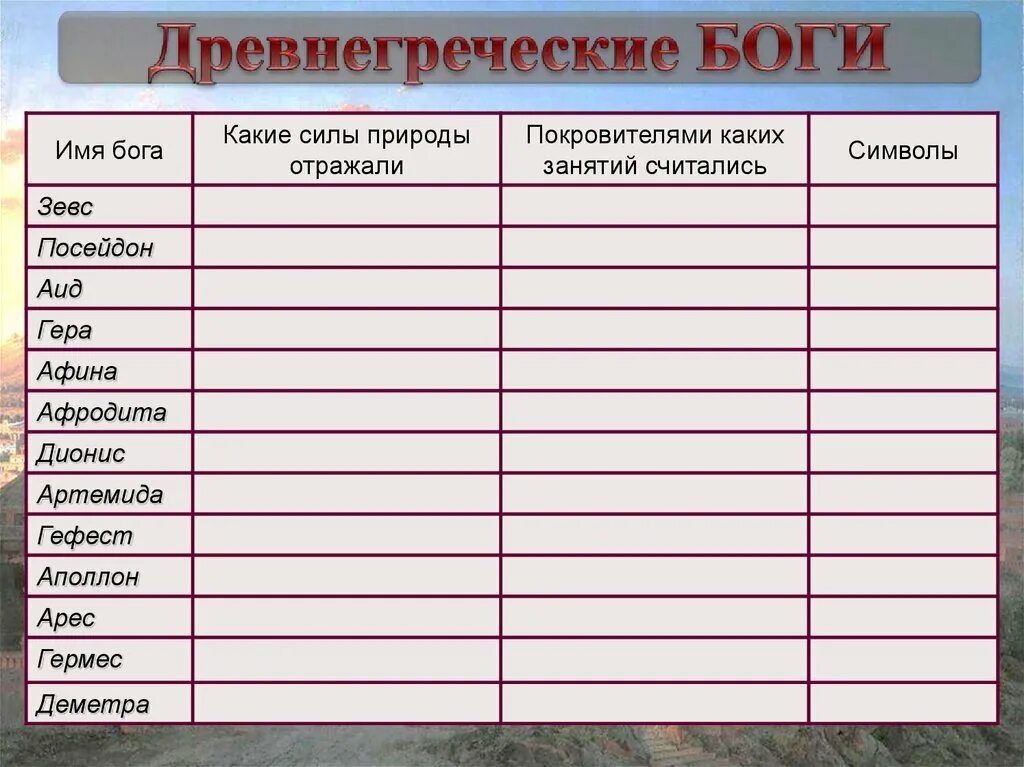 Древнегреческие БОГИ

| Имя бога | Какие силы природы отражали | Покровителями каких занятий считались | Символы |
|---|---|---|---|
| Зевс | | | |
| Посейдон | | | |
| Аид | | | |
| Гера | | | |
| Афина | | | |
| Афродита | | | |
| Дионис | | | |
| Артемида | | | |
| Гефест | | | |
| Аполлон | | | |
| Арес | | | |
| Гермес | | | |
| Деметра | | | |